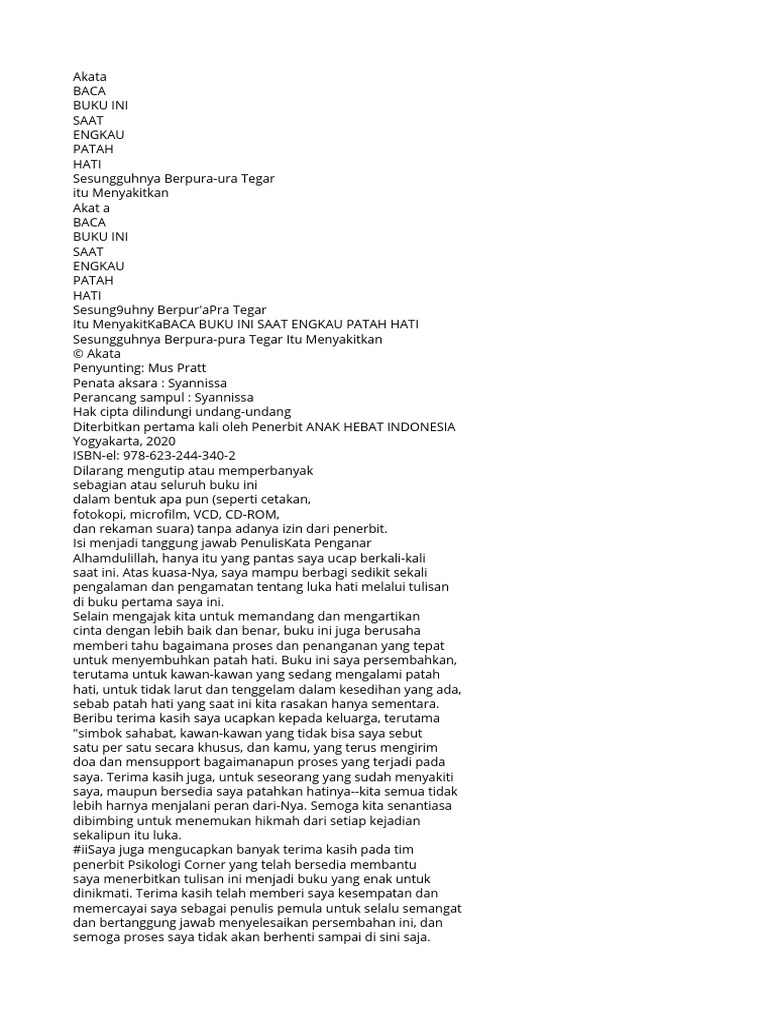 Akata
BACA
BUKU INI
SAAT
ENGKAU
PATAH
HATI
Sesungguhnya Berpura-ura Tegar
itu Menyakitkan
Akat a
BACA
BUKU INI
SAAT
ENGKAU
PATAH
HATI
Sesung9uhny Berpur'aPra Tegar
Itu MenyakitKaBACA BUKU INI SAAT ENGKAU PATAH HATI
Sesungguhnya Berpura-pura Tegar Itu Menyakitkan
© Akata
Penyunting: Mus Pratt
Penata aksara : Syannissa
Perancang sampul : Syannissa
Hak cipta dilindungi undang-undang
Diterbitkan pertama kali oleh Penerbit ANAK HEBAT INDONESIA
Yogyakarta, 2020
ISBN-el: 978-623-244-340-2
Dilarang mengutip atau memperbanyak
sebagian atau seluruh buku ini
dalam bentuk apa pun (seperti cetakan,
fotokopi, microfilm, VCD, CD-ROM,
dan rekaman suara) tanpa adanya izin dari penerbit.
Isi menjadi tanggung jawab PenulisKata Penganar
Alhamdulillah, hanya itu yang pantas saya ucap berkali-kali saat ini. Atas kuasa-Nya, saya mampu berbagi sedikit sekali pengalaman dan pengamatan tentang luka hati melalui tulisan di buku pertama saya ini.
Selain mengajak kita untuk memandang dan mengartikan cinta dengan lebih baik dan benar, buku ini juga berusaha memberi tahu bagaimana proses dan penanganan yang tepat untuk menyembuhkan patah hati. Buku ini saya persembahkan, terutama untuk kawan-kawan yang sedang mengalami patah hati, untuk tidak larut dan tenggelam dalam kesedihan yang ada, sebab patah hati yang saat ini kita rasakan hanya sementara.
Beribu terima kasih saya ucapkan kepada keluarga, terutama "simbok sahabat, kawan-kawan yang tidak bisa saya sebut satu per satu secara khusus, dan kamu, yang terus mengirim doa dan mensupport bagaimanapun proses yang terjadi pada saya. Terima kasih juga, untuk seseorang yang sudah menyakiti saya, maupun bersedia saya patahkan hatinya--kita semua tidak lebih harnya menjalani peran dari-Nya. Semoga kita senantiasa dibimbing untuk menemukan hikmah dari setiap kejadian sekalipun itu luka.
#iiSaya juga mengucapkan banyak terima kasih pada tim penerbit Psikologi Corner yang telah bersedia membantu saya menerbitkan tulisan ini menjadi buku yang enak untuk dinikmati. Terima kasih telah memberi saya kesempatan dan memercayai saya sebagai penulis pemula untuk selalu semangat dan bertanggung jawab menyelesaikan persembahan ini, dan semoga proses saya tidak akan berhenti sampai di sini saja.